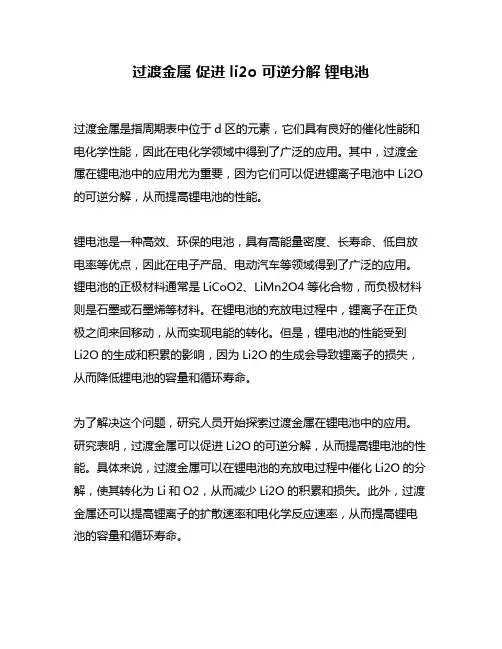 过渡金属 促进 li2o 可逆分解 锂电池

过渡金属是指周期表中位于 d 区的元素，它们具有良好的催化性能和电化学性能，因此在电化学领域中得到了广泛的应用。其中，过渡金属在锂电池中的应用尤为重要，因为它们可以促进锂离子电池中 Li2O 的可逆分解，从而提高锂电池的性能。

锂电池是一种高效、环保的电池，具有高能量密度、长寿命、低自放电率等优点，因此在电子产品、电动汽车等领域得到了广泛的应用。锂电池的正极材料通常是 LiCoO2、LiMn2O4 等化合物，而负极材料则是石墨或石墨烯等材料。在锂电池的充放电过程中，锂离子在正负极之间来回移动，从而实现电能的转化。但是，锂电池的性能受到 Li2O 的生成和积累的影响，因为 Li2O 的生成会导致锂离子的损失，从而降低锂电池的容量和循环寿命。

为了解决这个问题，研究人员开始探索过渡金属在锂电池中的应用。研究表明，过渡金属可以促进 Li2O 的可逆分解，从而提高锂电池的性能。具体来说，过渡金属可以在锂电池的充放电过程中催化 Li2O 的分解，使其转化为 Li 和 O2，从而减少 Li2O 的积累和损失。此外，过渡金属还可以提高锂离子的扩散速率和电化学反应速率，从而提高锂电池的容量和循环寿命。